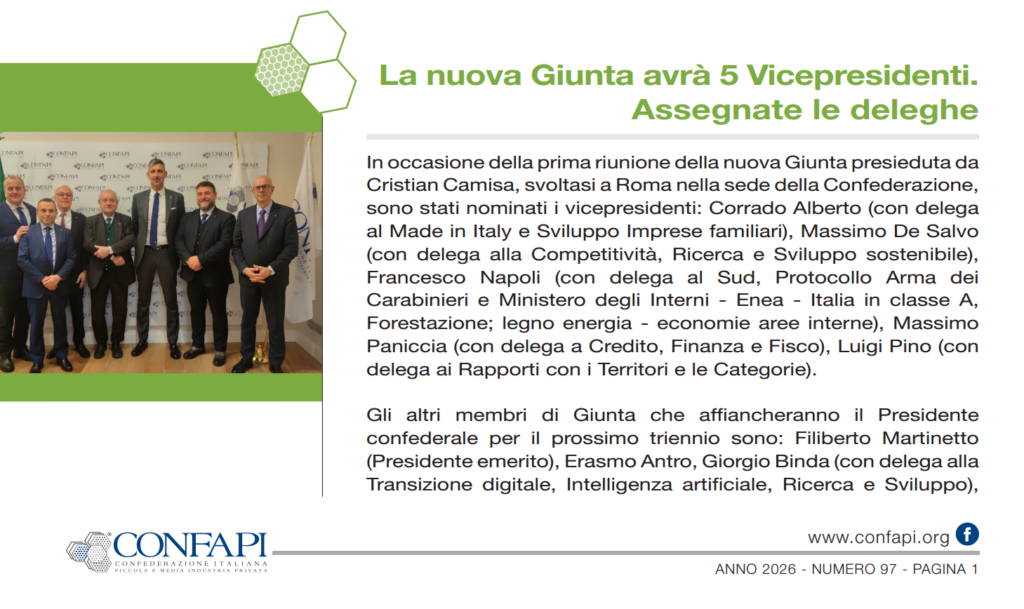 La nuova Giunta avrà 5 Vicepresidenti. Assegnate le deleghe

In occasione della prima riunione della nuova Giunta presieduta da Cristian Camisa, svoltasi a Roma nella sede della Confederazione, sono stati nominati i vicepresidenti: Corrado Alberto (con delega al Made in Italy e Sviluppo Imprese familiari), Massimo De Salvo (con delega alla Competitività, Ricerca e Sviluppo sostenibile), Francesco Napoli (con delega al Sud, Protocollo Arma dei Carabinieri e Ministero degli Interni - Enea - Italia in classe A, Forestazione; legno energia - economie aree interne), Massimo Paniccia (con delega a Credito, Finanza e Fisco), Luigi Pino (con delega ai Rapporti con i Territori e le Categorie).

Gli altri membri di Giunta che affiancheranno il Presidente confederale per il prossimo triennio sono: Filiberto Martinetto (Presidente emerito), Erasmo Antro, Giorgio Binda (con delega alla Transizione digitale, Intelligenza artificiale, Ricerca e Sviluppo),

CONFAPI
CONFEDERAZIONE ITALIANA
PICCOLA E MEDIA INDUSTRIA PRIVATA

www.confapi.org

ANNO 2026 - NUMERO 97 - PAGINA 1